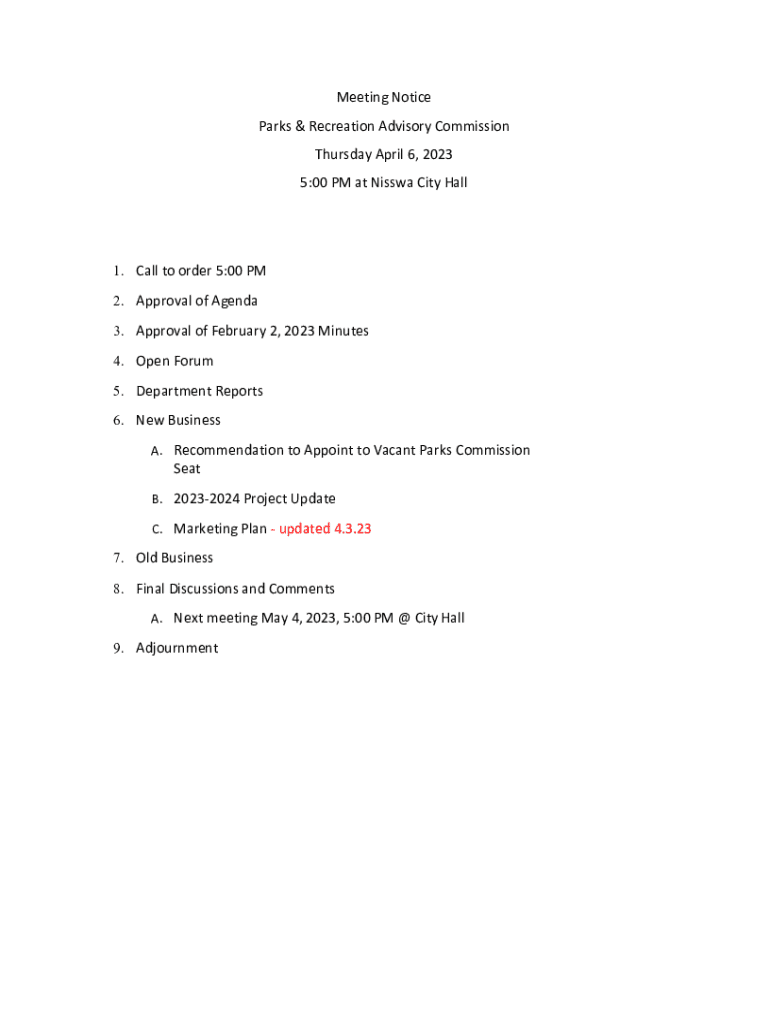 Meeting Notice

Parks & Recreation Advisory Commission

Thursday April 6, 2023

5:00 PM at Nisswa City Hall

1. Call to order 5:00 PM
2. Approval of Agenda
3. Approval of February 2, 2023 Minutes
4. Open Forum
5. Department Reports
6. New Business
   A. Recommendation to Appoint to Vacant Parks Commission Seat
   B. 2023-2024 Project Update
   C. Marketing Plan - updated 4.3.23
7. Old Business
8. Final Discussions and Comments
   A. Next meeting May 4, 2023, 5:00 PM @ City Hall
9. Adjournment